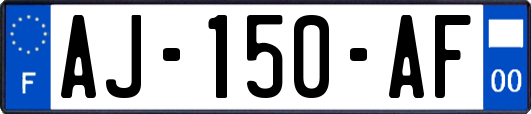 F
AJ-150-AF
00